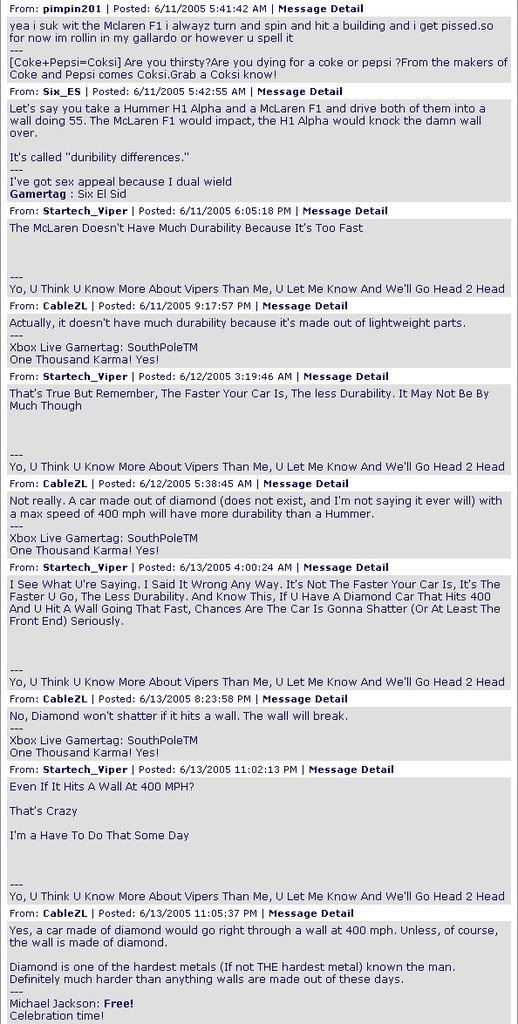 From: pimpin201 | Posted: 6/11/2005 5:41:42 AM | Message Detail

yea i suk wit the Mclaren F1 i alwayz turn and spin and hit a building and i get pissed.so for now im rollin in my gallardo or however u spell it
---
[Coke+Pepsi=Coksi] Are you thirsty?Are you dying for a coke or pepsi ?From the makers of Coke and Pepsi comes Coksi.Grab a Coksi know!

From: Six_ES | Posted: 6/11/2005 5:42:55 AM | Message Detail

Let's say you take a Hummer H1 Alpha and a McLaren F1 and drive both of them into a wall doing 55. The McLaren F1 would impact, the H1 Alpha would knock the damn wall over.

It's called "duribility differences."
---
I've got sex appeal because I dual wield
Gamertag : Six El Sid

From: Startech_Viper | Posted: 6/11/2005 6:05:18 PM | Message Detail

The McLaren Doesn't Have Much Durability Because It's Too Fast

---
Yo, U Think U Know More About Vipers Than Me, U Let Me Know And We'll Go Head 2 Head

From: CableZL | Posted: 6/11/2005 9:17:57 PM | Message Detail

Actually, it doesn't have much durability because it's made out of lightweight parts.
---
Xbox Live Gamertag: SouthPoleTM
One Thousand Karma! Yes!

From: Startech_Viper | Posted: 6/12/2005 3:19:46 AM | Message Detail

That's True But Remember, The Faster Your Car Is, The less Durability. It May Not Be By Much Though

---
Yo, U Think U Know More About Vipers Than Me, U Let Me Know And We'll Go Head 2 Head

From: CableZL | Posted: 6/12/2005 5:38:45 AM | Message Detail

Not really. A car made out of diamond (does not exist, and I'm not saying it ever will) with a max speed of 400 mph will have more durability than a Hummer.
---
Xbox Live Gamertag: SouthPoleTM
One Thousand Karma! Yes!

From: Startech_Viper | Posted: 6/13/2005 4:00:24 AM | Message Detail

I See What U're Saying. I Said It Wrong Any Way. It's Not The Faster Your Car Is, It's The Faster U Go, The Less Durability. And Know This, If U Have A Diamond Car That Hits 400 And U Hit A Wall Going That Fast, Chances Are The Car Is Gonna Shatter (Or At Least The Front End) Seriously.

---
Yo, U Think U Know More About Vipers Than Me, U Let Me Know And We'll Go Head 2 Head

From: CableZL | Posted: 6/13/2005 8:23:58 PM | Message Detail

No, Diamond won't shatter if it hits a wall. The wall will break.
---
Xbox Live Gamertag: SouthPoleTM
One Thousand Karma! Yes!

From: Startech_Viper | Posted: 6/13/2005 11:02:13 PM | Message Detail

Even If It Hits A Wall At 400 MPH?

That's Crazy

I'm a Have To Do That Some Day

---
Yo, U Think U Know More About Vipers Than Me, U Let Me Know And We'll Go Head 2 Head

From: CableZL | Posted: 6/13/2005 11:05:37 PM | Message Detail

Yes, a car made of diamond would go right through a wall at 400 mph. Unless, of course, the wall is made of diamond.

Diamond is one of the hardest metals (If not THE hardest metal) known the man. Definitely much harder than anything walls are made out of these days.
---
Michael Jackson: Free!
Celebration time!